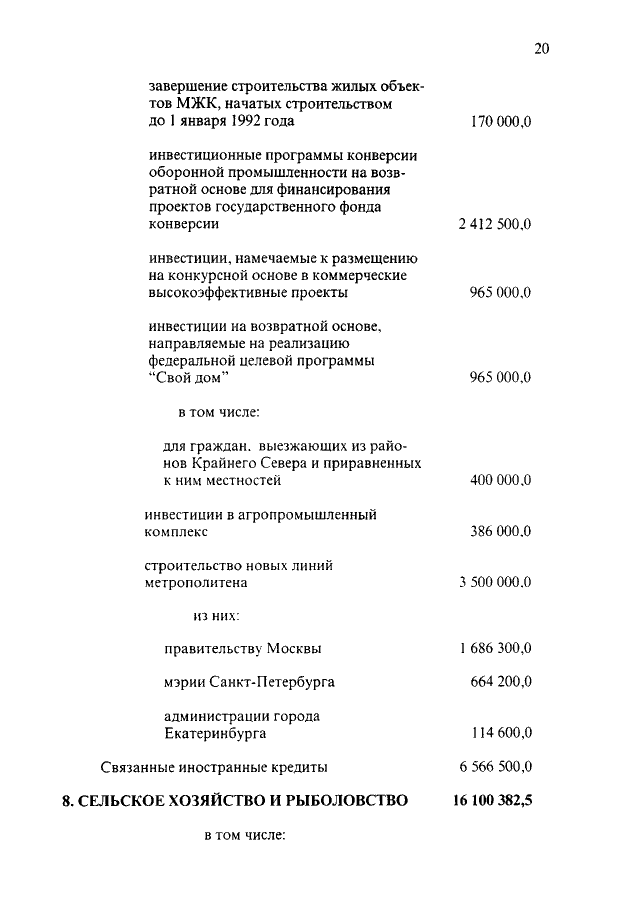 20

завершение строительства жилых объектов МЖК, начатых строительством до 1 января 1992 года 170 000,0

инвестиционные программы конверсии оборонной промышленности на возвратной основе для финансирования проектов государственного фонда конверсии 2 412 500,0

инвестиции, намечаемые к размещению на конкурсной основе в коммерческие высокоэффективные проекты 965 000,0

инвестиции на возвратной основе, направляемые на реализацию федеральной целевой программы "Свой дом" 965 000,0

в том числе:

для граждан, выезжающих из районов Крайнего Севера и приравненных к ним местностей 400 000,0

инвестиции в агропромышленный комплекс 386 000,0

строительство новых линий метрополитена 3 500 000,0

из них:

правительству Москвы 1 686 300,0

мэрии Санкт-Петербурга 664 200,0

администрации города Екатеринбурга 114 600,0

Связанные иностранные кредиты 6 566 500,0

8. СЕЛЬСКОЕ ХОЗЯЙСТВО И РЫБОЛОВСТВО 16 100 382,5

в том числе: